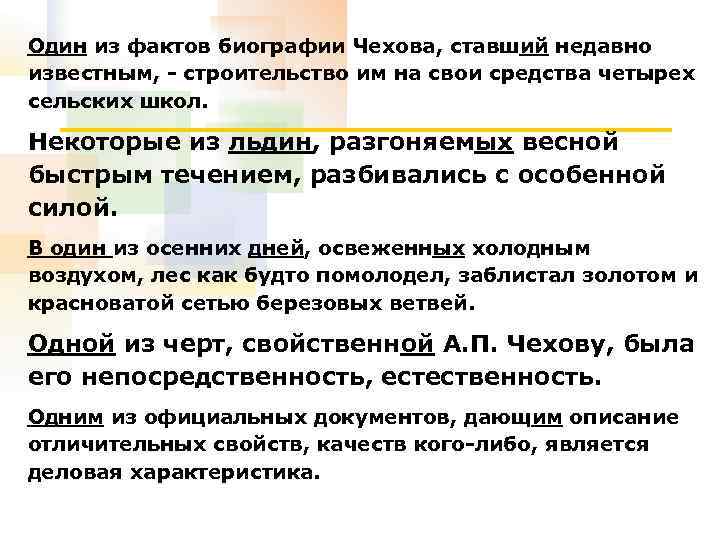 Один из фактов биографии Чехова, ставший недавно известным, - строительство им на свои средства четырех сельских школ.

Некоторые из льдин, разгоняемых весной быстрым течением, разбивались с особенной силой.

В один из осенних дней, освеженных холодным воздухом, лес как будто помолодел, заблистал золотом и красноватой сетью березовых ветвей.

Одной из черт, свойственной А.П. Чехову, была его непосредственность, естественность.

Одним из официальных документов, дающим описание отличительных свойств, качеств кого-либо, является деловая характеристика.